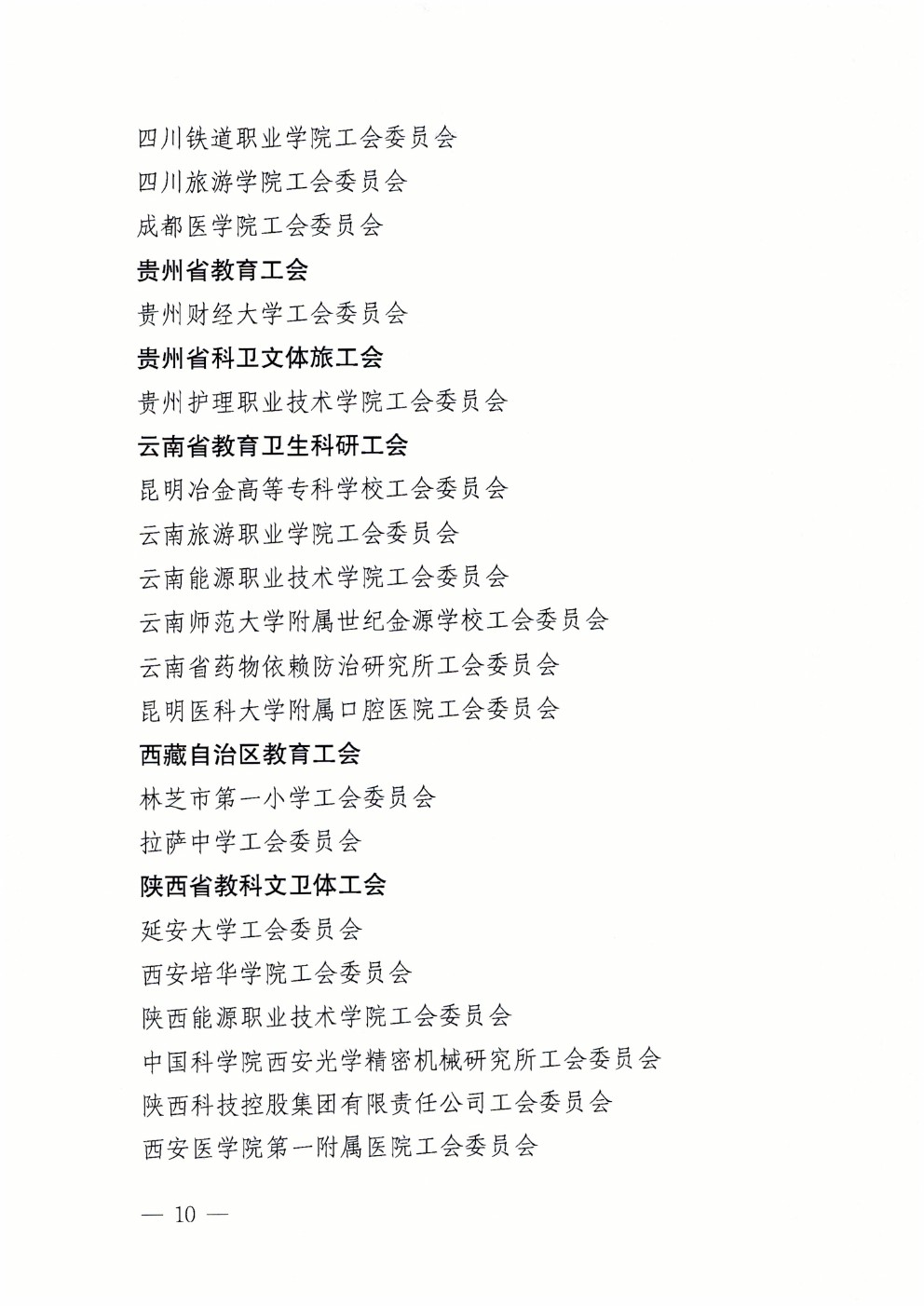 四川铁道职业学院工会委员会

四川旅游学院工会委员会

成都医学院工会委员会

贵州省教育工会

贵州财经大学工会委员会

贵州省科卫文体旅工会

贵州护理职业技术学院工会委员会

云南省教育卫生科研工会

昆明冶金高等专科学校工会委员会

云南旅游职业学院工会委员会

云南能源职业技术学院工会委员会

云南师范大学附属世纪金源学校工会委员会

云南省药物依赖防治研究所工会委员会

昆明医科大学附属口腔医院工会委员会

西藏自治区教育工会

林芝市第一小学工会委员会

拉萨中学工会委员会

陕西省教科文卫体工会

延安大学工会委员会

西安培华学院工会委员会

陕西能源职业技术学院工会委员会

中国科学院西安光学精密机械研究所工会委员会

陕西科技控股集团有限责任公司工会委员会

西安医学院第一附属医院工会委员会

— 10 —